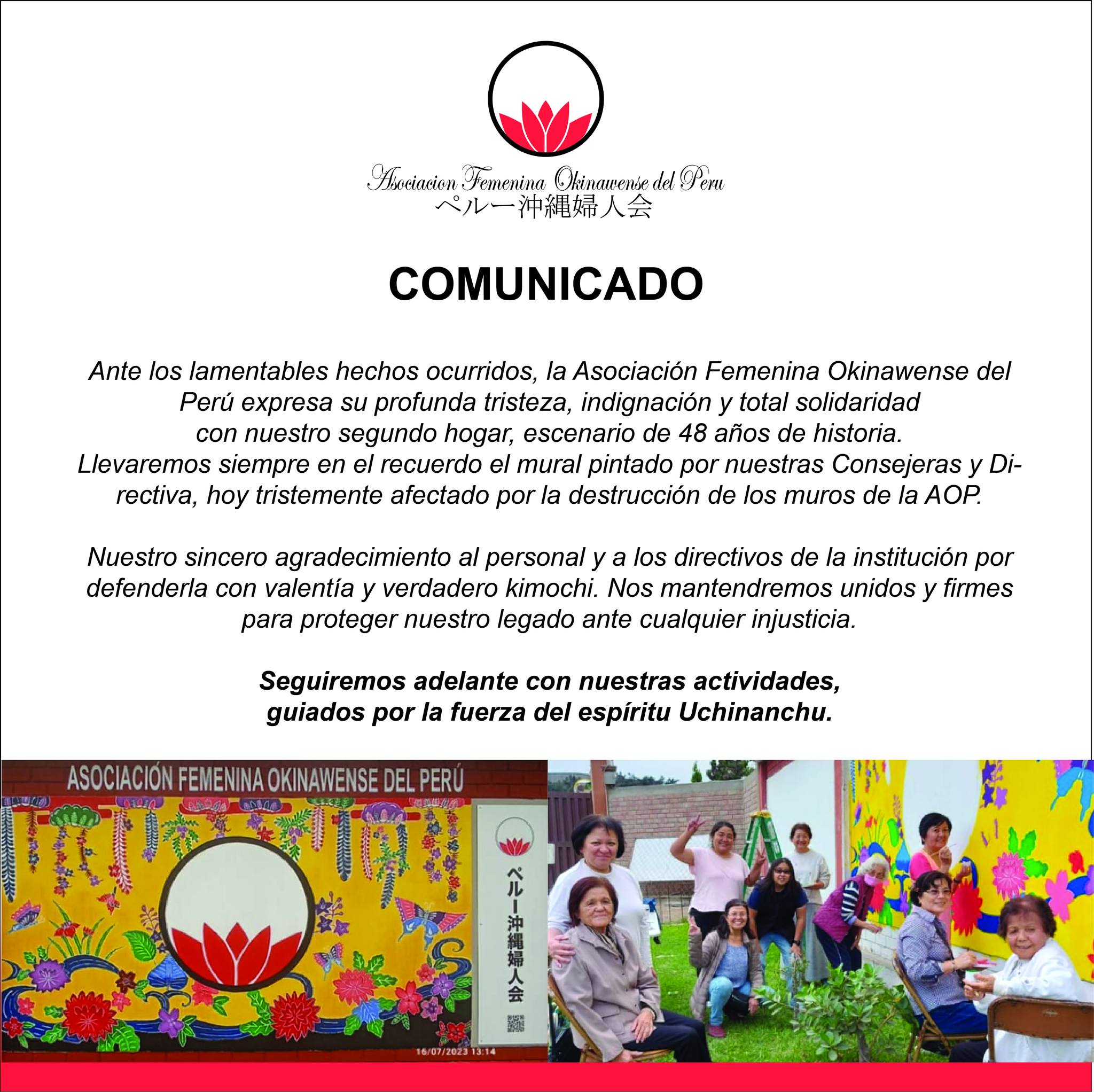 Asociacion Femenina Okinawense del Peru
ペルー沖縄婦人会

COMUNICADO

Ante los lamentables hechos ocurridos, la Asociación Femenina Okinawense del Perú expresa su profunda tristeza, indignación y total solidaridad con nuestro segundo hogar, escenario de 48 años de historia. Llevaremos siempre en el recuerdo el mural pintado por nuestras Consejeras y Directiva, hoy tristemente afectado por la destrucción de los muros de la AOP.

Nuestro sincero agradecimiento al personal y a los directivos de la institución por defenderla con valentía y verdadero kimochi. Nos mantendremos unidos y firmes para proteger nuestro legado ante cualquier injusticia.

Seguiremos adelante con nuestras actividades, guiados por la fuerza del espíritu Uchinanchu.

ASOCIACIÓN FEMENINA OKINAWENSE DEL PERÚ

ペルー沖縄婦人会

16/07/2023 13:14